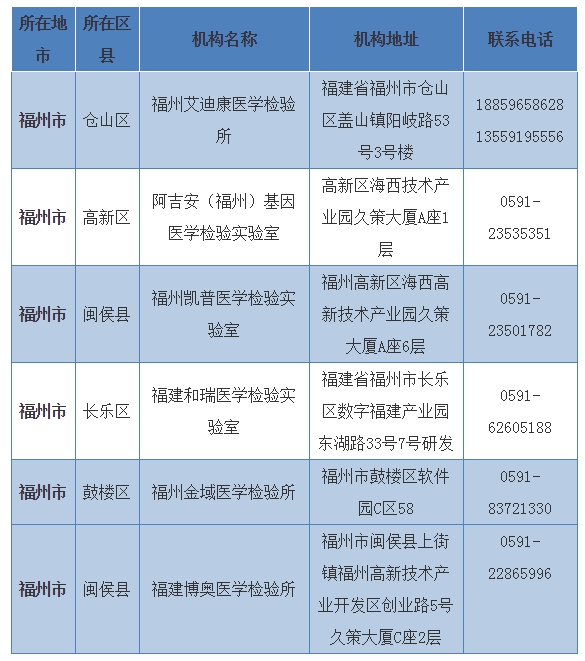 | 所在地市 | 所在区县 | 机构名称 | 机构地址 | 联系电话 |
|---|---|---|---|---|
| 福州市 | 仓山区 | 福州艾迪康医学检验所 | 福建省福州市仓山区盖山镇阳岐路53号3号楼 | 18859658628 13559195556 |
| 福州市 | 高新区 | 阿吉安（福州）基因医学检验实验室 | 高新区海西技术产业园久策大厦A座1层 | 0591-23535351 |
| 福州市 | 闽侯县 | 福州凯普医学检验实验室 | 福州高新区海西高新技术产业园久策大厦A座6层 | 0591-23501782 |
| 福州市 | 长乐区 | 福建和瑞医学检验实验室 | 福建省福州市长乐区数字福建产业园东湖路33号7号研发 | 0591-62605188 |
| 福州市 | 鼓楼区 | 福州金域医学检验所 | 福州市鼓楼区软件园C区58 | 0591-83721330 |
| 福州市 | 闽侯县 | 福建博奥医学检验所 | 福州市闽侯县上街镇福州高新技术产业开发区创业路5号久策大厦C座2层 | 0591-22865996 |